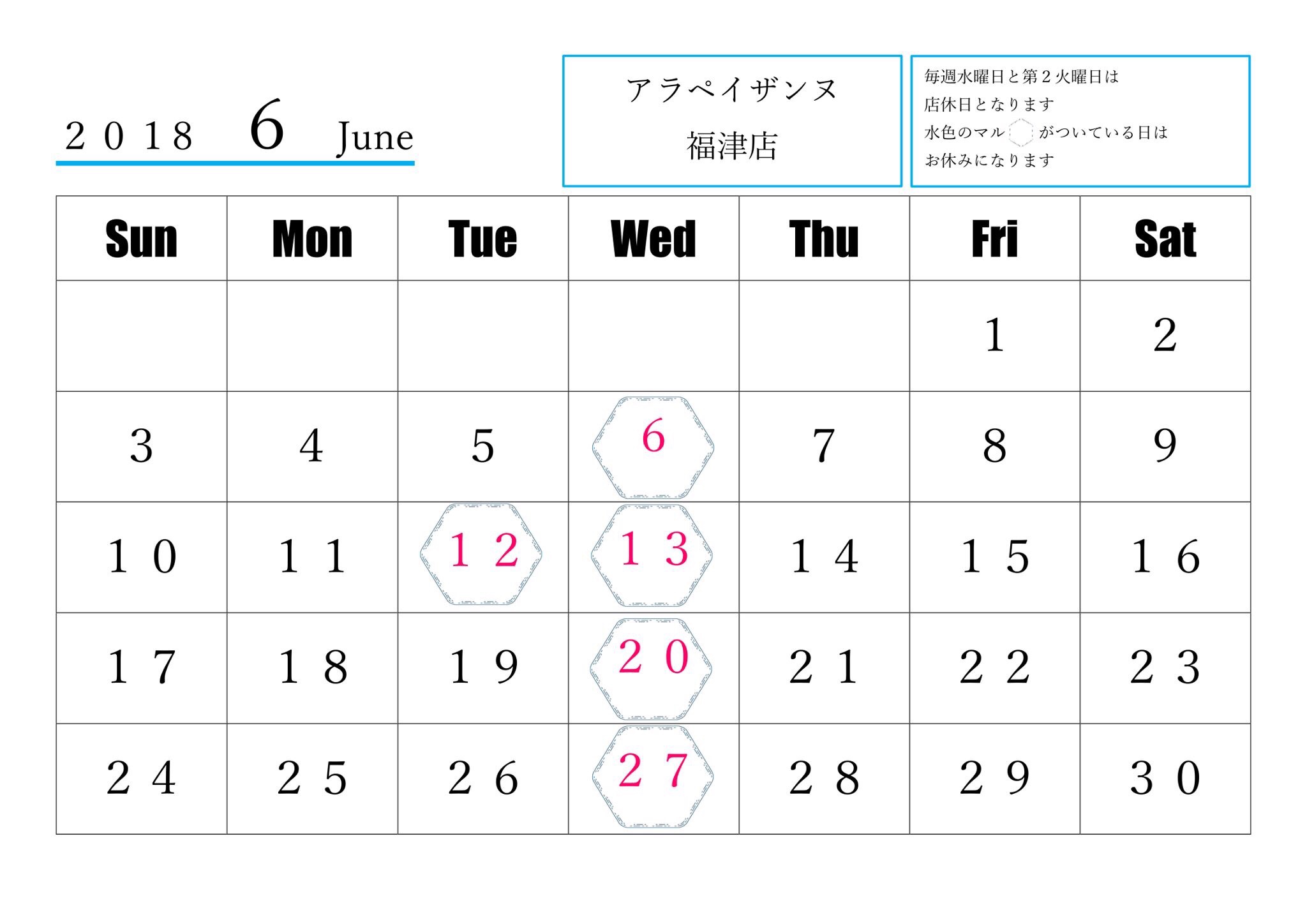 ２０１８ 6 June

アラペイザンヌ
福津店

毎週水曜日と第２火曜日は
店休日となります
水色のマル がついている日は
お休みになります

| Sun | Mon | Tue | Wed | Thu | Fri | Sat |
|---|---|---|---|---|---|---|
| | | | | | 1 | 2 |
| 3 | 4 | 5 | 6 | 7 | 8 | 9 |
| １０ | １１ | １２ | １３ | １４ | １５ | １６ |
| １７ | １８ | １９ | ２０ | ２１ | ２２ | ２３ |
| ２４ | ２５ | ２６ | ２７ | ２８ | ２９ | ３０ |